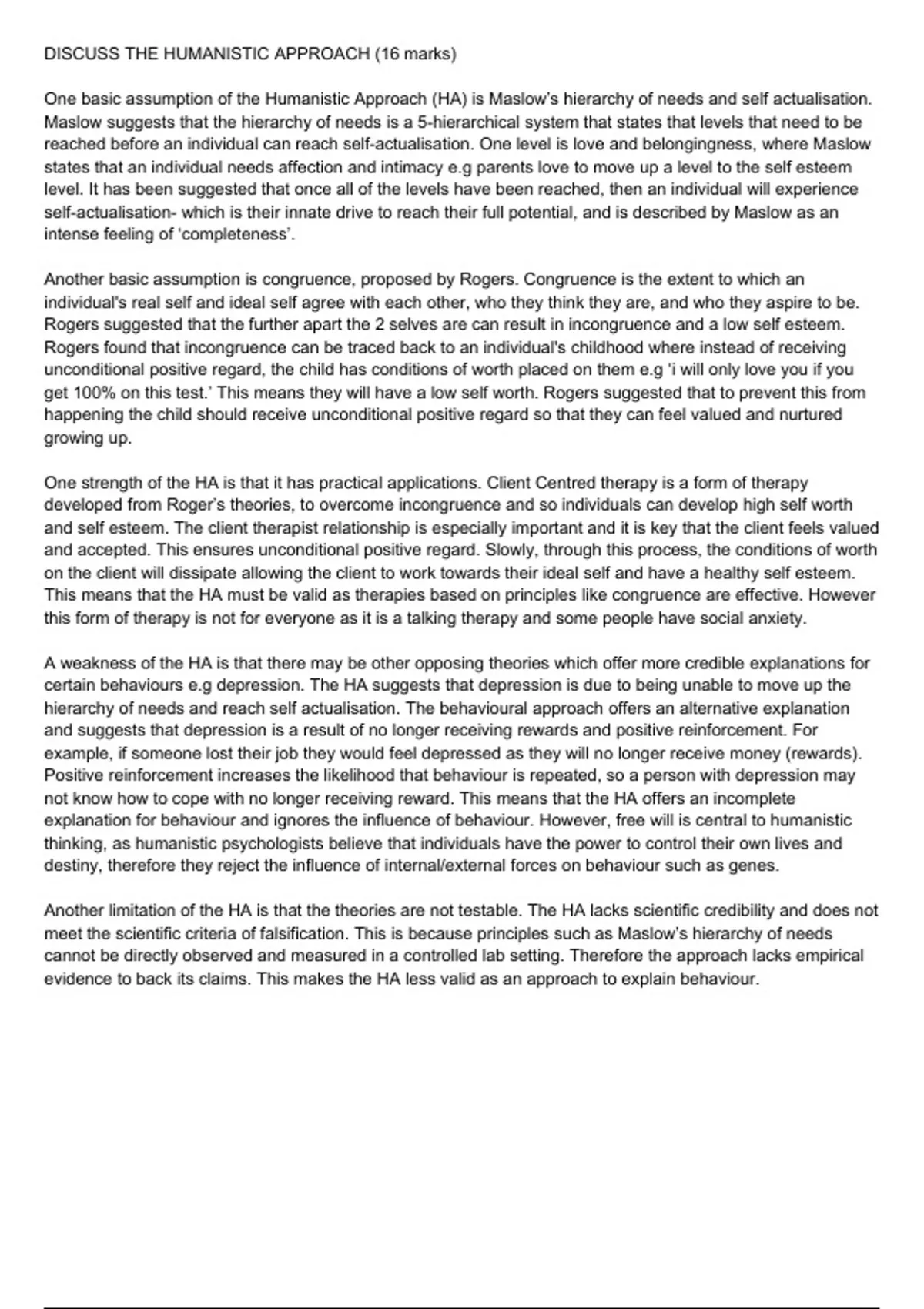 DISCUSS THE HUMANISTIC APPROACH (16 marks)

One basic assumption of the Humanistic Approach (HA) is Maslow's hierarchy of needs and self actualisation. Maslow suggests that the hierarchy of needs is a 5-hierarchical system that states that levels that need to be reached before an individual can reach self-actualisation. One level is love and belongingness, where Maslow states that an individual needs affection and intimacy e.g parents love to move up a level to the self esteem level. It has been suggested that once all of the levels have been reached, then an individual will experience self-actualisation- which is their innate drive to reach their full potential, and is described by Maslow as an intense feeling of 'completeness'.

Another basic assumption is congruence, proposed by Rogers. Congruence is the extent to which an individual's real self and ideal self agree with each other, who they think they are, and who they aspire to be. Rogers suggested that the further apart the 2 selves are can result in incongruence and a low self esteem. Rogers found that incongruence can be traced back to an individual's childhood where instead of receiving unconditional positive regard, the child has conditions of worth placed on them e.g 'i will only love you if you get 100% on this test.' This means they will have a low self worth. Rogers suggested that to prevent this from happening the child should receive unconditional positive regard so that they can feel valued and nurtured growing up.

One strength of the HA is that it has practical applications. Client Centred therapy is a form of therapy developed from Roger's theories, to overcome incongruence and so individuals can develop high self worth and self esteem. The client therapist relationship is especially important and it is key that the client feels valued and accepted. This ensures unconditional positive regard. Slowly, through this process, the conditions of worth on the client will dissipate allowing the client to work towards their ideal self and have a healthy self esteem. This means that the HA must be valid as therapies based on principles like congruence are effective. However this form of therapy is not for everyone as it is a talking therapy and some people have social anxiety.

A weakness of the HA is that there may be other opposing theories which offer more credible explanations for certain behaviours e.g depression. The HA suggests that depression is due to being unable to move up the hierarchy of needs and reach self actualisation. The behavioural approach offers an alternative explanation and suggests that depression is a result of no longer receiving rewards and positive reinforcement. For example, if someone lost their job they would feel depressed as they will no longer receive money (rewards). Positive reinforcement increases the likelihood that behaviour is repeated, so a person with depression may not know how to cope with no longer receiving reward. This means that the HA offers an incomplete explanation for behaviour and ignores the influence of behaviour. However, free will is central to humanistic thinking, as humanistic psychologists believe that individuals have the power to control their own lives and destiny, therefore they reject the influence of internal/external forces on behaviour such as genes.

Another limitation of the HA is that the theories are not testable. The HA lacks scientific credibility and does not meet the scientific criteria of falsification. This is because principles such as Maslow's hierarchy of needs cannot be directly observed and measured in a controlled lab setting. Therefore the approach lacks empirical evidence to back its claims. This makes the HA less valid as an approach to explain behaviour.